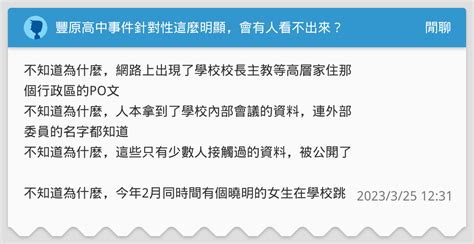 豐原高中事件針對性這麼明顯，會有人看不出來？

閒聊

不知道為什麼，網路上出現了學校校長主教等高層家住那個行政區的PO文
不知道為什麼，人本拿到了學校內部會議的資料，連外部委員的名字都知道
不知道為什麼，這些只有少數人接觸過的資料，被公開了

不知道為什麼，今年2月同時間有個曉明的女生在學校跳

2023/3/25 12:31